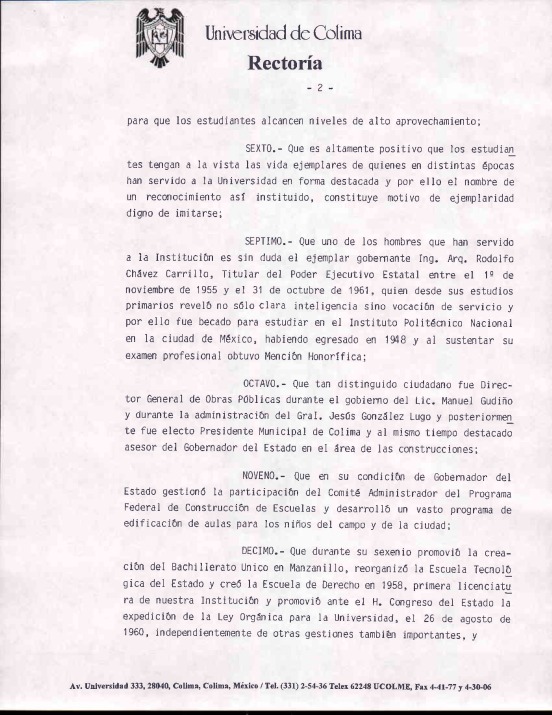 Universidad de Colima
Rectoría

- 2 -

para que los estudiantes alcancen niveles de alto aprovechamiento;

SEXTO.- Que es altamente positivo que los estudiantes tengan a la vista las vida ejemplares de quienes en distintas épocas han servido a la Universidad en forma destacada y por ello el nombre de un reconocimiento así instituido, constituye motivo de ejemplaridad digno de imitarse;

SEPTIMO.- Que uno de los hombres que han servido a la Institución es sin duda el ejemplar gobernante Ing. Arq. Rodolfo Chávez Carrillo, Titular del Poder Ejecutivo Estatal entre el 1º de noviembre de 1955 y el 31 de octubre de 1961, quien desde sus estudios primarios reveló no sólo clara inteligencia sino vocación de servicio y por ello fue becado para estudiar en el Instituto Politécnico Nacional en la ciudad de México, habiendo egresado en 1948 y al sustentar su examen profesional obtuvo Mención Honorífica;

OCTAVO.- Que tan distinguido ciudadano fue Director General de Obras Públicas durante el gobierno del Lic. Manuel Gudiño y durante la administración del Gral. Jesús González Lugo y posteriormente fue electo Presidente Municipal de Colima y al mismo tiempo destacado asesor del Gobernador del Estado en el área de las construcciones;

NOVENO.- Que en su condición de Gobernador del Estado gestionó la participación del Comité Administrador del Programa Federal de Construcción de Escuelas y desarrolló un vasto programa de edificación de aulas para los niños del campo y de la ciudad;

DECIMO.- Que durante su sexenio promovió la creación del Bachillerato Unico en Manzanillo, reorganizó la Escuela Tecnológica del Estado y creó la Escuela de Derecho en 1958, primera licenciatura de nuestra Institución y promovió ante el H. Congreso del Estado la expedición de la Ley Orgánica para la Universidad, el 26 de agosto de 1960, independientemente de otras gestiones también importantes, y

Av. Universidad 333, 28040, Colima, Colima, México / Tel. (331) 2-54-36 Telex 62248 UCOLME, Fax 4-41-77 y 4-30-06